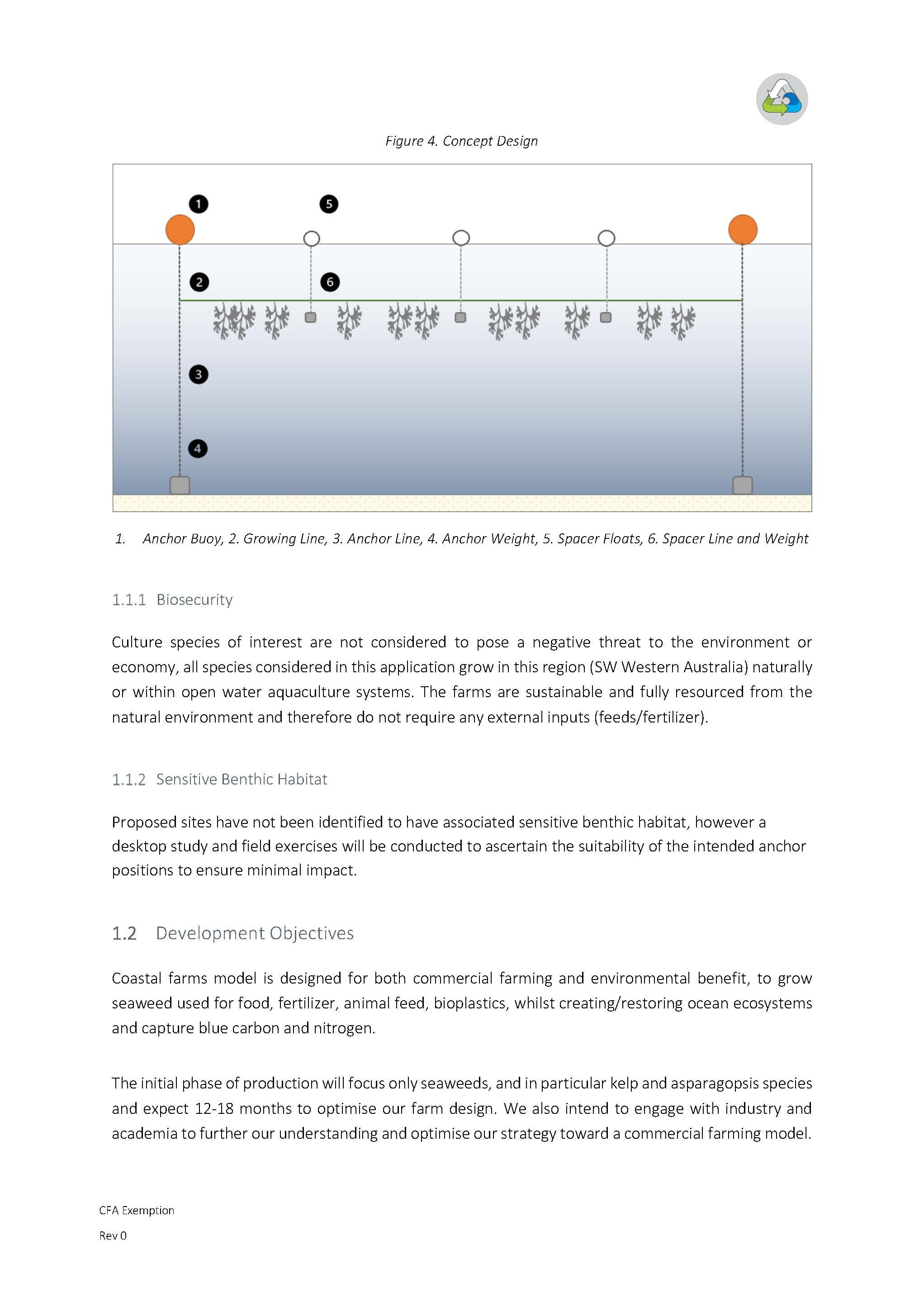 Figure 4. Concept Design

1
5
2
6
3
4

1. Anchor Buoy, 2. Growing Line, 3. Anchor Line, 4. Anchor Weight, 5. Spacer Floats, 6. Spacer Line and Weight

1.1.1 Biosecurity

Culture species of interest are not considered to pose a negative threat to the environment or economy, all species considered in this application grow in this region (SW Western Australia) naturally or within open water aquaculture systems. The farms are sustainable and fully resourced from the natural environment and therefore do not require any external inputs (feeds/fertilizer).

1.1.2 Sensitive Benthic Habitat

Proposed sites have not been identified to have associated sensitive benthic habitat, however a desktop study and field exercises will be conducted to ascertain the suitability of the intended anchor positions to ensure minimal impact.

1.2 Development Objectives

Coastal farms model is designed for both commercial farming and environmental benefit, to grow seaweed used for food, fertilizer, animal feed, bioplastics, whilst creating/restoring ocean ecosystems and capture blue carbon and nitrogen.

The initial phase of production will focus only seaweeds, and in particular kelp and asparagopsis species and expect 12-18 months to optimise our farm design. We also intend to engage with industry and academia to further our understanding and optimise our strategy toward a commercial farming model.

CFA Exemption

Rev 0